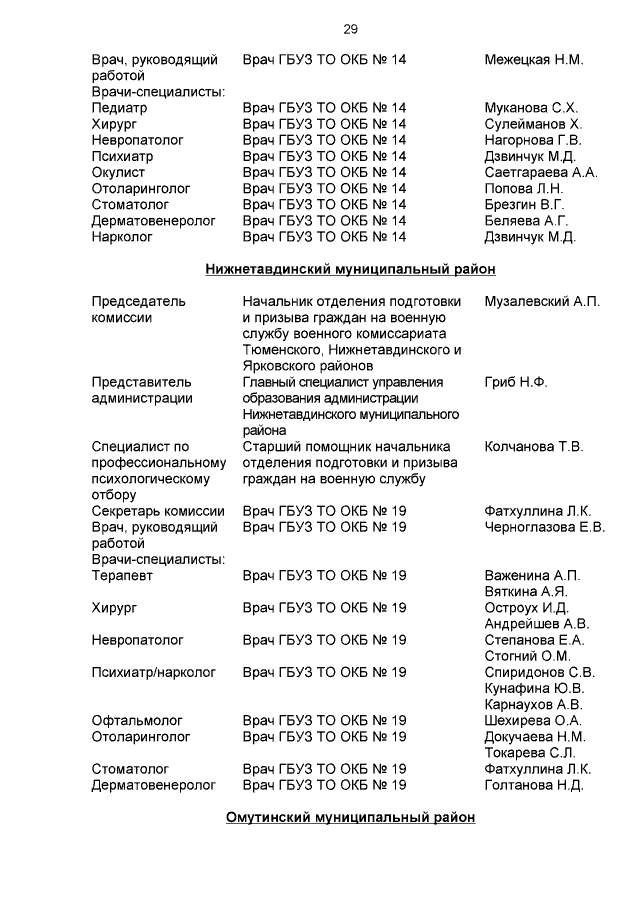 29

| | | |
|---|---|---|
| Врач, руководящий работой | Врач ГБУЗ ТО ОКБ № 14 | Межецкая Н.М. |
| Врачи-специалисты: | | |
| Педиатр | Врач ГБУЗ ТО ОКБ № 14 | Муканова С.Х. |
| Хирург | Врач ГБУЗ ТО ОКБ № 14 | Сулейманов Х. |
| Невропатолог | Врач ГБУЗ ТО ОКБ № 14 | Нагорнова Г.В. |
| Психиатр | Врач ГБУЗ ТО ОКБ № 14 | Дзвинчук М.Д. |
| Окулист | Врач ГБУЗ ТО ОКБ № 14 | Саетгараева А.А. |
| Отоларинголог | Врач ГБУЗ ТО ОКБ № 14 | Попова Л.Н. |
| Стоматолог | Врач ГБУЗ ТО ОКБ № 14 | Брезгин В.Г. |
| Дерматовенеролог | Врач ГБУЗ ТО ОКБ № 14 | Беляева А.Г. |
| Нарколог | Врач ГБУЗ ТО ОКБ № 14 | Дзвинчук М.Д. |

Нижнетавдинский муниципальный район

| | | |
|---|---|---|
| Председатель комиссии | Начальник отделения подготовки и призыва граждан на военную службу военного комиссариата Тюменского, Нижнетавдинского и Ярковского районов | Музалевский А.П. |
| Представитель администрации | Главный специалист управления образования администрации Нижнетавдинского муниципального района | Гриб Н.Ф. |
| Специалист по профессиональному психологическому отбору | Старший помощник начальника отделения подготовки и призыва граждан на военную службу | Колчанова Т.В. |
| Секретарь комиссии | Врач ГБУЗ ТО ОКБ № 19 | Фатхуллина Л.К. |
| Врач, руководящий работой | Врач ГБУЗ ТО ОКБ № 19 | Черноглазова Е.В. |
| Врачи-специалисты: | | |
| Терапевт | Врач ГБУЗ ТО ОКБ № 19 | Важенина А.П. Вяткина А.Я. |
| Хирург | Врач ГБУЗ ТО ОКБ № 19 | Остроух И.Д. Андрейшев А.В. |
| Невропатолог | Врач ГБУЗ ТО ОКБ № 19 | Степанова Е.А. Стогний О.М. |
| Психиатр/нарколог | Врач ГБУЗ ТО ОКБ № 19 | Спиридонов С.В. Кунафина Ю.В. Карнаухов А.В. |
| Офтальмолог | Врач ГБУЗ ТО ОКБ № 19 | Шехирева О.А. |
| Отоларинголог | Врач ГБУЗ ТО ОКБ № 19 | Докучаева Н.М. Токарева С.Л. |
| Стоматолог | Врач ГБУЗ ТО ОКБ № 19 | Фатхуллина Л.К. |
| Дерматовенеролог | Врач ГБУЗ ТО ОКБ № 19 | Голтанова Н.Д. |

Омутинский муниципальный район